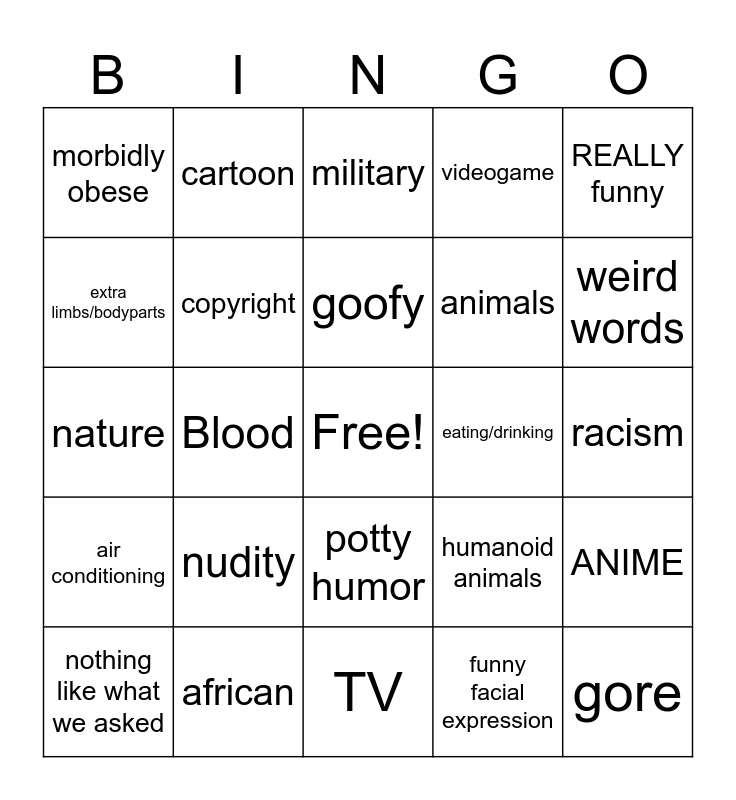 | B | I | N | G | O |
|---|---|---|---|---|
| morbidly obese | cartoon | military | videogame | REALLY funny |
| extra limbs/bodyparts | copyright | goofy | animals | weird words |
| nature | Blood | Free! | eating/drinking | racism |
| air conditioning | nudity | potty humor | humanoid animals | ANIME |
| nothing like what we asked | african | TV | funny facial expression | gore |